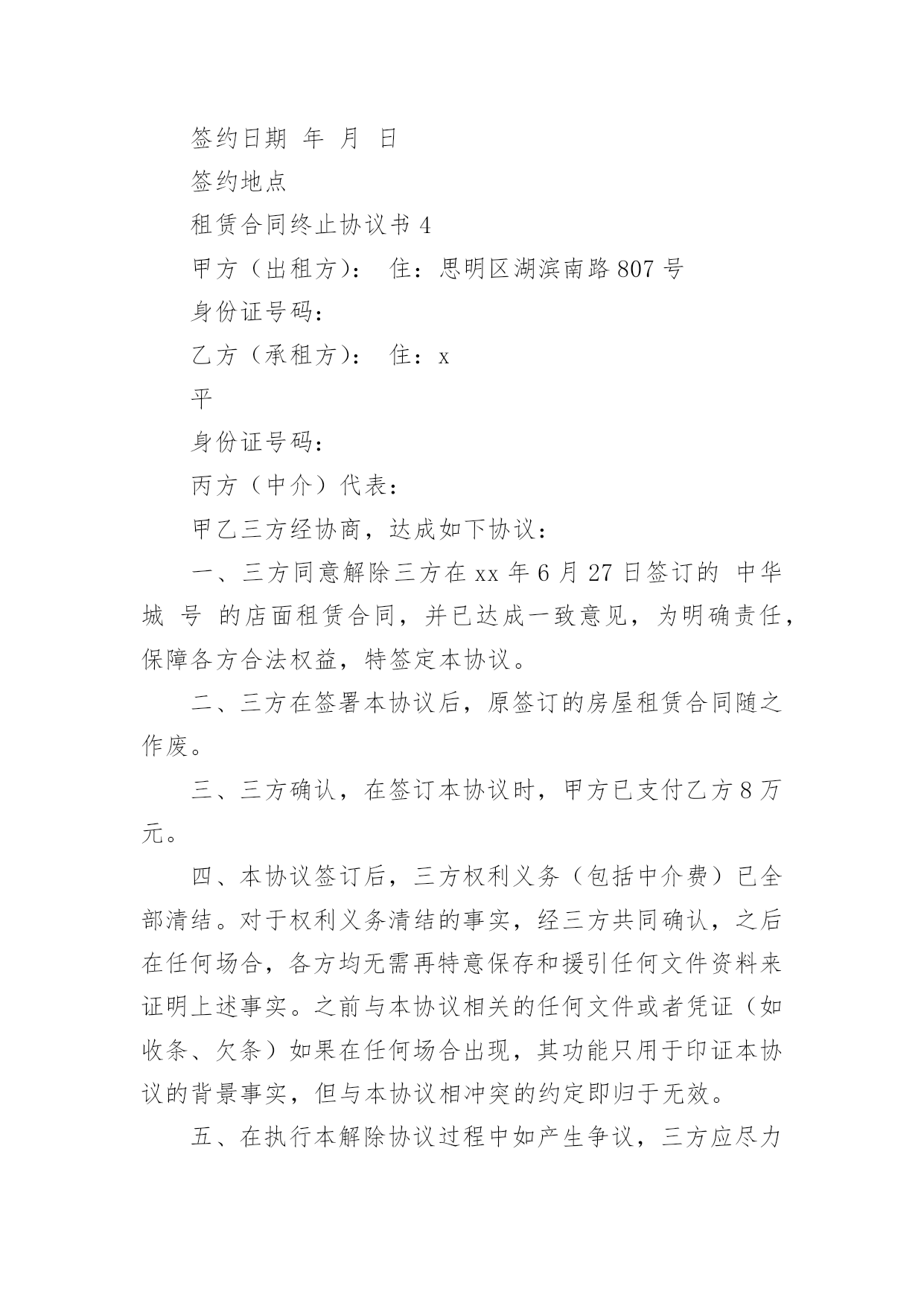 签约日期 年 月 日

签约地点

租赁合同终止协议书 4

甲方（出租方）： 住：思明区湖滨南路 807 号

身份证号码：

乙方（承租方）： 住：x

平

身份证号码：

丙方（中介）代表：

甲乙三方经协商，达成如下协议：

一、三方同意解除三方在 xx 年 6 月 27 日签订的 中华城 号 的店面租赁合同，并已达成一致意见，为明确责任，保障各方合法权益，特签定本协议。

二、三方在签署本协议后，原签订的房屋租赁合同随之作废。

三、三方确认，在签订本协议时，甲方已支付乙方 8 万元。

四、本协议签订后，三方权利义务（包括中介费）已全部清结。对于权利义务清结的事实，经三方共同确认，之后在任何场合，各方均无需再特意保存和援引任何文件资料来证明上述事实。之前与本协议相关的任何文件或者凭证（如收条、欠条）如果在任何场合出现，其功能只用于印证本协议的背景事实，但与本协议相冲突的约定即归于无效。

五、在执行本解除协议过程中如产生争议，三方应尽力